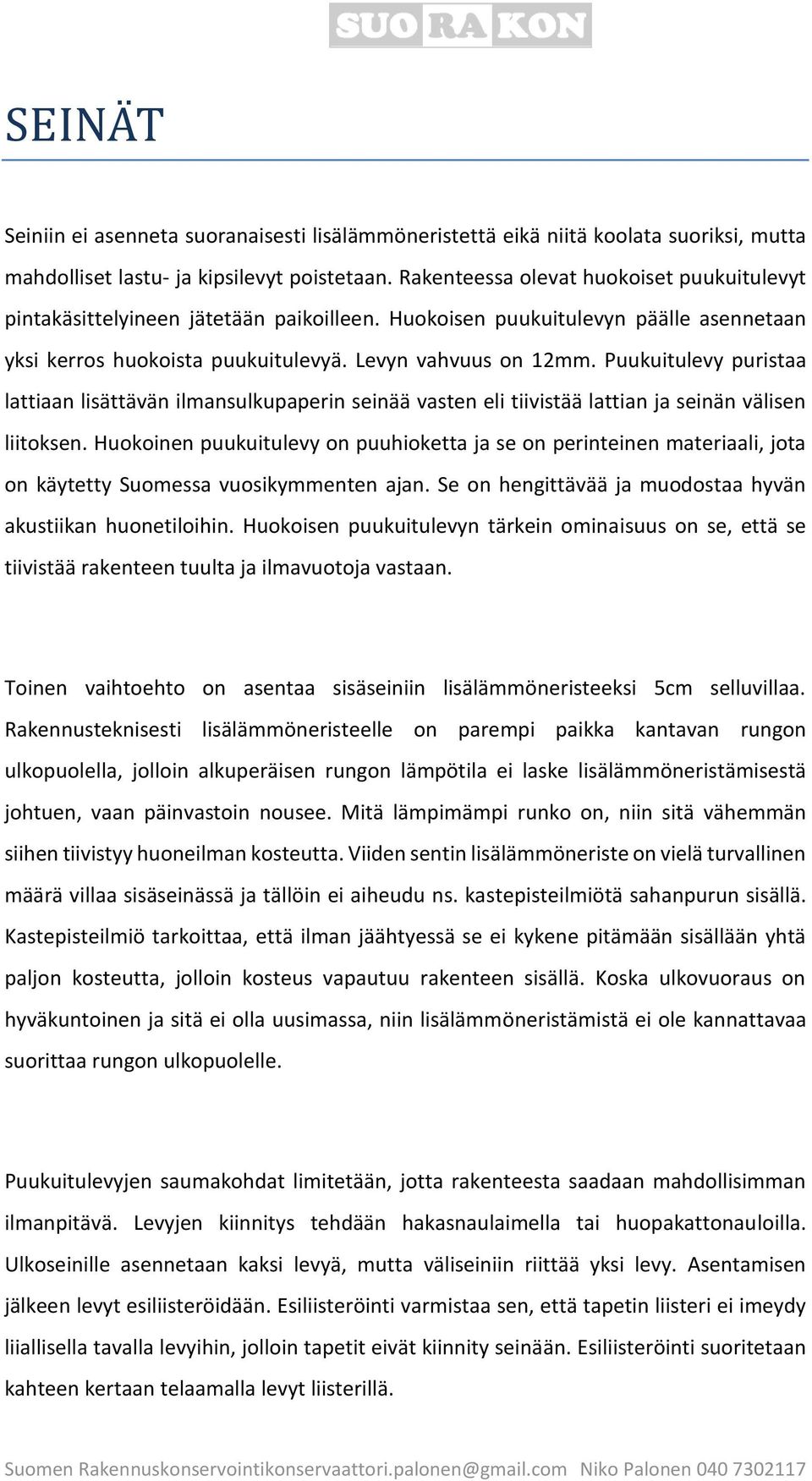 SUORAKON

SEINÄT

Seiniin ei asenneta suoranaisesti lisälämmöneristettä eikä niitä koolata suoriksi, mutta mahdolliset lastu- ja kipsilevyt poistetaan. Rakenteessa olevat huokoiset puukuitulevyt pintakäsittelyineen jätetään paikoilleen. Huokoisen puukuitulevyn päälle asennetaan yksi kerros huokoista puukuitulevyä. Levyn vahvuus on 12mm. Puukuitulevy puristaa lattiaan lisättävän ilmansulkupaperin seinää vasten eli tiivistää lattian ja seinän välisen liitoksen. Huokoinen puukuitulevy on puuhioketta ja se on perinteinen materiaali, jota on käytetty Suomessa vuosikymmenten ajan. Se on hengittävää ja muodostaa hyvän akustiikan huonetiloihin. Huokoisen puukuitulevyn tärkein ominaisuus on se, että se tiivistää rakenteen tuulta ja ilmavuotoja vastaan.

Toinen vaihtoehto on asentaa sisäseiniin lisälämmöneristeeksi 5cm selluvillaa. Rakennusteknisesti lisälämmöneristeelle on parempi paikka kantavan rungon ulkopuolella, jolloin alkuperäisen rungon lämpötila ei laske lisälämmöneristämisestä johtuen, vaan päinvastoin nousee. Mitä lämpimämpi runko on, niin sitä vähemmän siihen tiivistyy huoneilman kosteutta. Viiden sentin lisälämmöneriste on vielä turvallinen määrä villaa sisäseinässä ja tällöin ei aiheudu ns. kastepisteilmiötä sahanpurun sisällä. Kastepisteilmiö tarkoittaa, että ilman jäähtyessä se ei kykene pitämään sisällään yhtä paljon kosteutta, jolloin kosteus vapautuu rakenteen sisällä. Koska ulkovuoraus on hyväkuntoinen ja sitä ei olla uusimassa, niin lisälämmöneristämistä ei ole kannattavaa suorittaa rungon ulkopuolelle.

Puukuitulevyjen saumakohdat limitetään, jotta rakenteesta saadaan mahdollisimman ilmanpitävä. Levyjen kiinnitys tehdään hakasnaulaimella tai huopakattonauloilla. Ulkoseinille asennetaan kaksi levyä, mutta väliseiniin riittää yksi levy. Asentamisen jälkeen levyt esiliisteröidään. Esiliisteröinti varmistaa sen, että tapetin liisteri ei imeydy liiallisella tavalla levyihin, jolloin tapetit eivät kiinnity seinään. Esiliisteröinti suoritetaan kahteen kertaan telaamalla levyt liisterillä.

Suomen Rakennuskonservointikonservaattori.palonen@gmail.com Niko Palonen 040 7302117